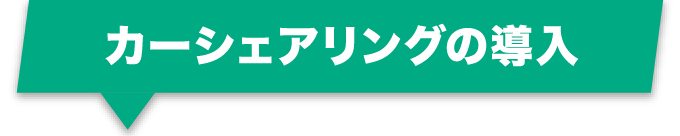 カーシェアリングの導入